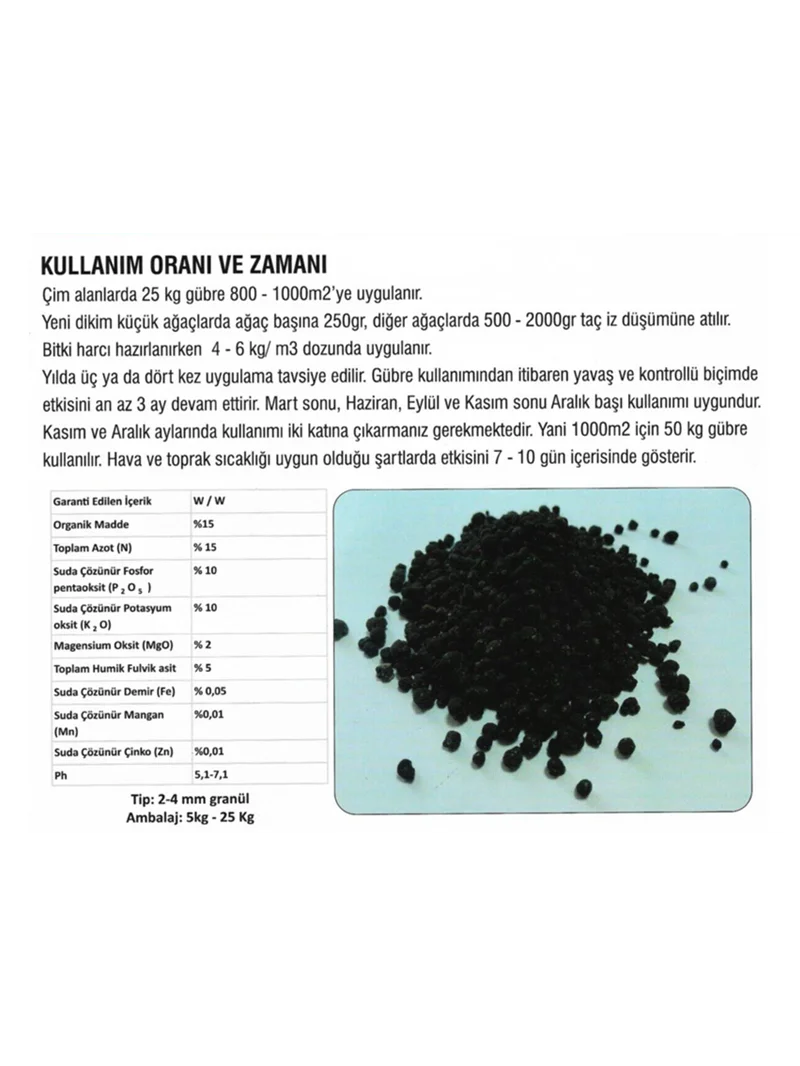 KULLANIM ORANI VE ZAMANI

Çim alanlarda 25 kg gübre 800 - 1000m2'ye uygulanır.

Yeni dikim küçük ağaçlarda ağaç başına 250gr, diğer ağaçlarda 500 - 2000gr taç iz düşümüne atılır.

Bitki harcı hazırlanırken 4 - 6 kg/ m3 dozunda uygulanır.

Yılda üç ya da dört kez uygulama tavsiye edilir. Gübre kullanımından itibaren yavaş ve kontrollü biçimde etkisini an az 3 ay devam ettirir. Mart sonu, Haziran, Eylül ve Kasım sonu Aralık başı kullanımı uygundur. Kasım ve Aralık aylarında kullanımı iki katına çıkarmanız gerekmektedir. Yani 1000m2 için 50 kg gübre kullanılır. Hava ve toprak sıcaklığı uygun olduğu şartlarda etkisini 7 - 10 gün içerisinde gösterir.

| Garanti Edilen İçerik | W / W |
|---|---|
| Organik Madde | %15 |
| Toplam Azot (N) | % 15 |
| Suda Çözünür Fosfor pentaoksit ($P_2O_5$) | % 10 |
| Suda Çözünür Potasyum oksit ($K_2O$) | % 10 |
| Magensium Oksit (MgO) | % 2 |
| Toplam Humik Fulvik asit | % 5 |
| Suda Çözünür Demir (Fe) | % 0,05 |
| Suda Çözünür Mangan (Mn) | %0,01 |
| Suda Çözünür Çinko (Zn) | %0,01 |
| Ph | 5,1-7,1 |

Tip: 2-4 mm granül
Ambalaj: 5kg - 25 Kg